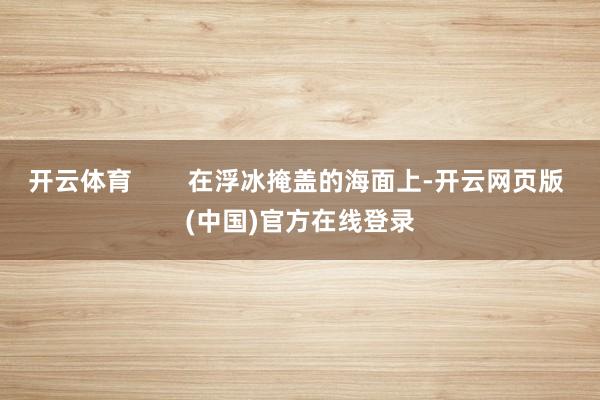 开云体育

在浮冰掩盖的海面上-开云网页版(中国)官方在线登录